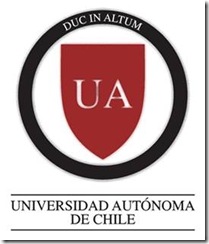 DUC IN ALTUM

UA

UNIVERSIDAD AUTÓNOMA
DE CHILE